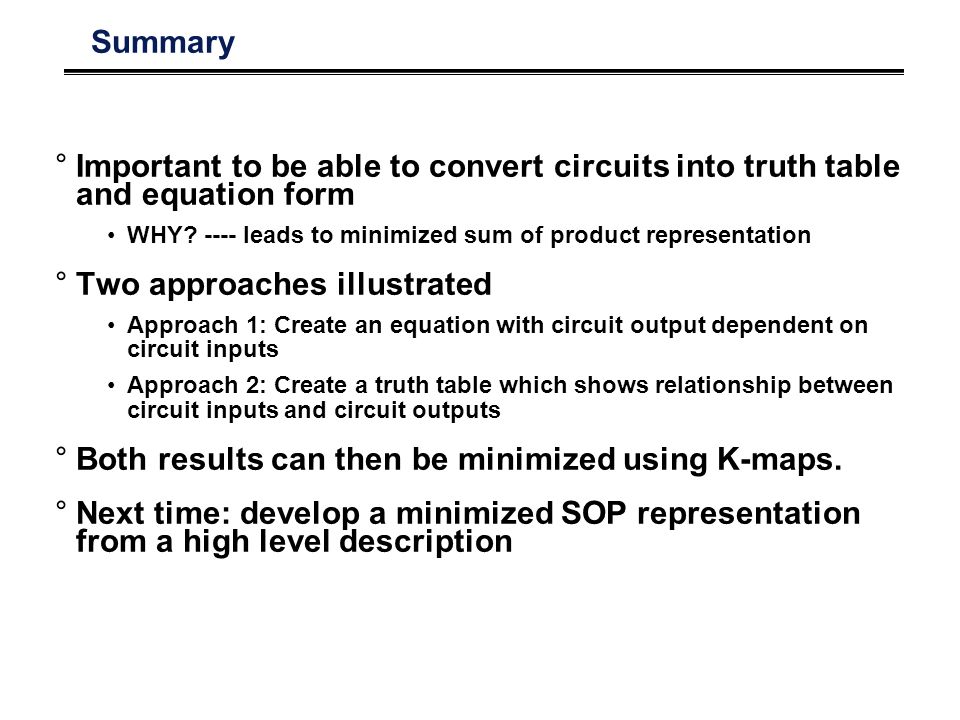 Summary

° Important to be able to convert circuits into truth table and equation form

• WHY? ---- leads to minimized sum of product representation

° Two approaches illustrated

• Approach 1: Create an equation with circuit output dependent on circuit inputs

• Approach 2: Create a truth table which shows relationship between circuit inputs and circuit outputs

° Both results can then be minimized using K-maps.

° Next time: develop a minimized SOP representation from a high level description